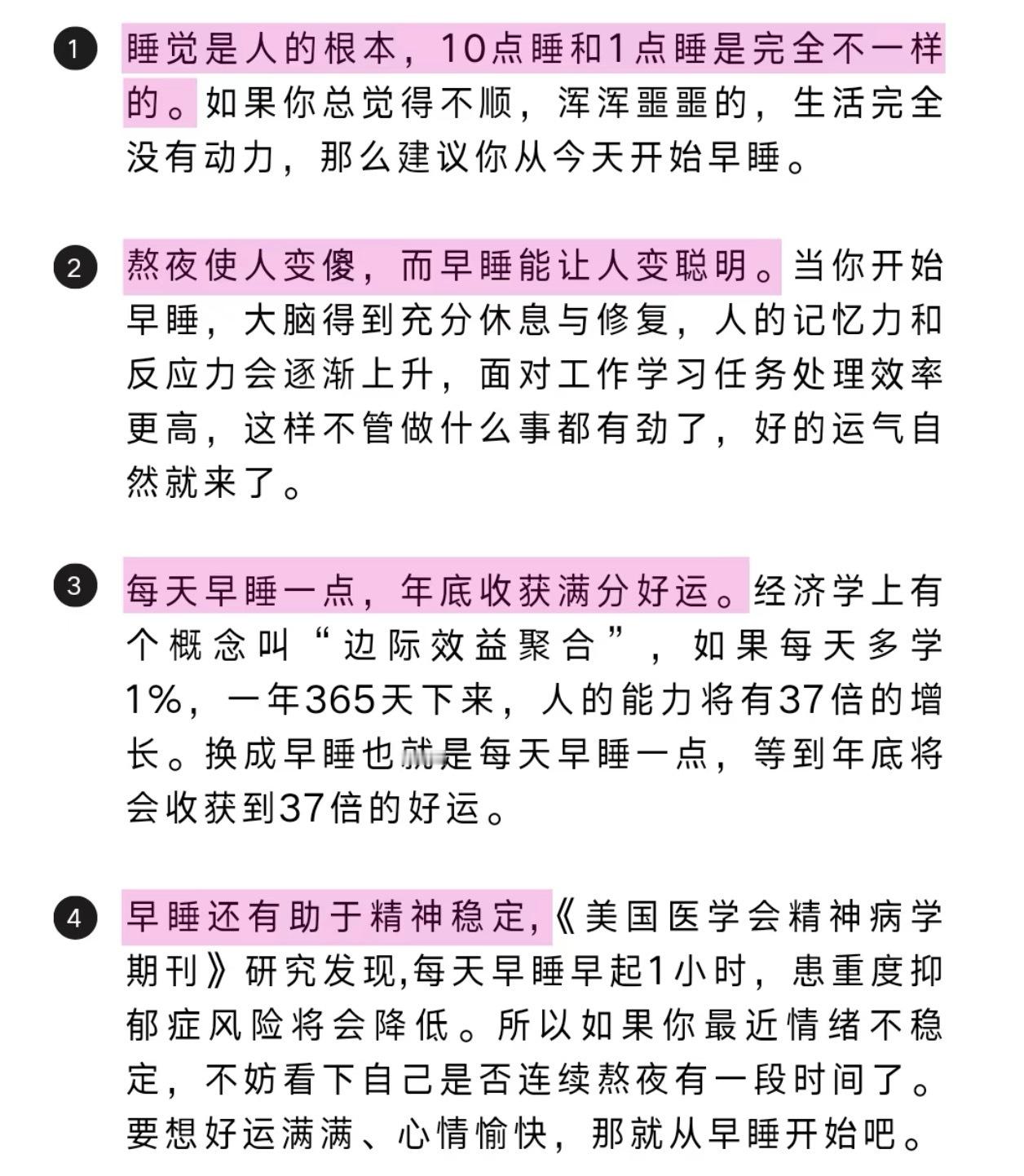 1 睡觉是人的根本，10点睡和1点睡是完全不一样的。如果你总觉得不顺，浑浑噩噩的，生活完全没有动力，那么建议你从今天开始早睡。

2 熬夜使人变傻，而早睡能让人变聪明。当你开始早睡，大脑得到充分休息与修复，人的记忆力和反应力会逐渐上升，面对工作学习任务处理效率更高，这样不管做什么事都有劲了，好的运气自然就来了。

3 每天早睡一点，年底收获满分好运。经济学上有个概念叫“边际效益聚合”，如果每天多学1%，一年365天下来，人的能力将有37倍的增长。换成早睡也就是每天早睡一点，等到年底将会收获到37倍的好运。

4 早睡还有助于精神稳定,《美国医学会精神病学期刊》研究发现,每天早睡早起1小时，患重度抑郁症风险将会降低。所以如果你最近情绪不稳定，不妨看下自己是否连续熬夜有一段时间了。要想好运满满、心情愉快，那就从早睡开始吧。